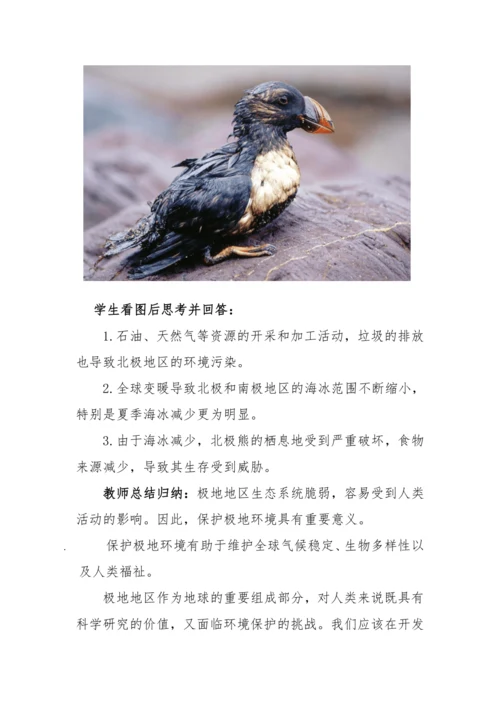 学生看图后思考并回答：

1. 石油、天然气等资源的开采和加工活动，垃圾的排放也导致北极地区的环境污染。

2. 全球变暖导致北极和南极地区的海冰范围不断缩小，特别是夏季海冰减少更为明显。

3. 由于海冰减少，北极熊的栖息地受到严重破坏，食物来源减少，导致其生存受到威胁。

教师总结归纳：极地地区生态系统脆弱，容易受到人类活动的影响。因此，保护极地环境具有重要意义。

保护极地环境有助于维护全球气候稳定、生物多样性以及人类福祉。

极地地区作为地球的重要组成部分，对人类来说既具有科学研究的价值，又面临环境保护的挑战。我们应该在开发